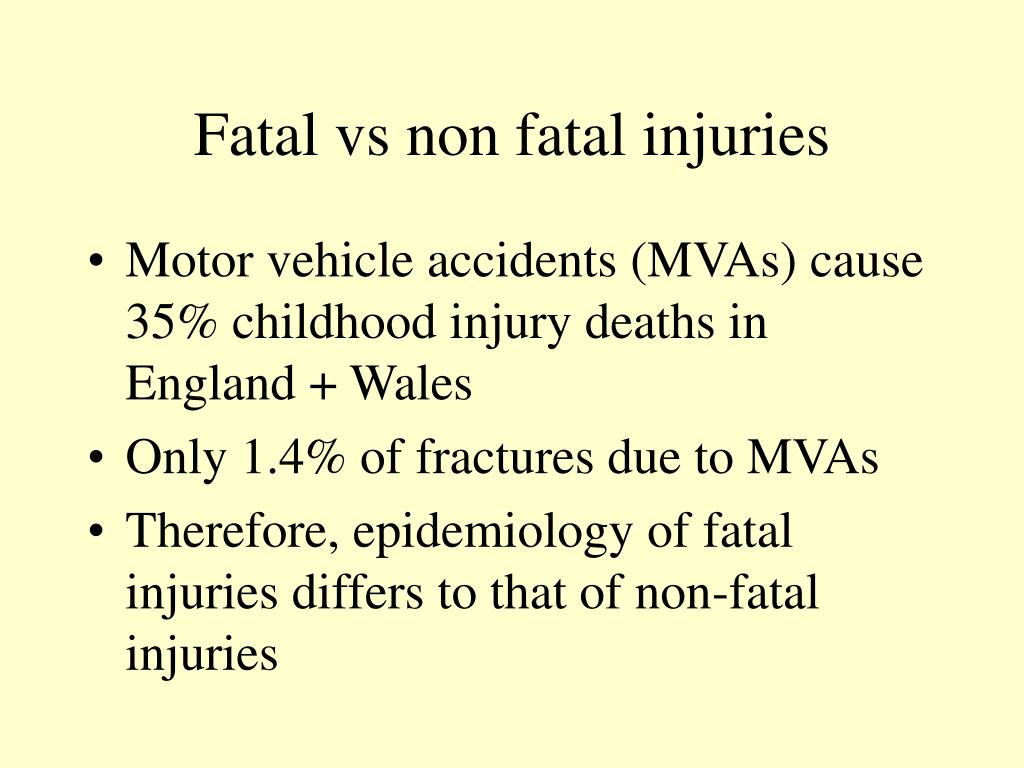 Fatal vs non fatal injuries

• Motor vehicle accidents (MVAs) cause 35% childhood injury deaths in England + Wales
• Only 1.4% of fractures due to MVAs
• Therefore, epidemiology of fatal injuries differs to that of non-fatal injuries